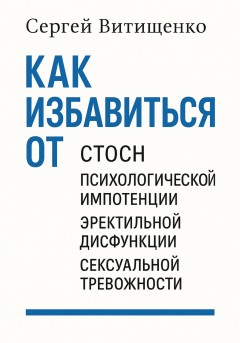 Сергей Витищенко

КАК ИЗБАВИТЬСЯ ОТ

СТОСН

ПСИХОЛОГИЧЕСКОЙ ИМПОТЕНЦИИ

ЭРЕКТИЛЬНОЙ ДИСФУНКЦИИ

СЕКСУАЛЬНОЙ ТРЕВОЖНОСТИ